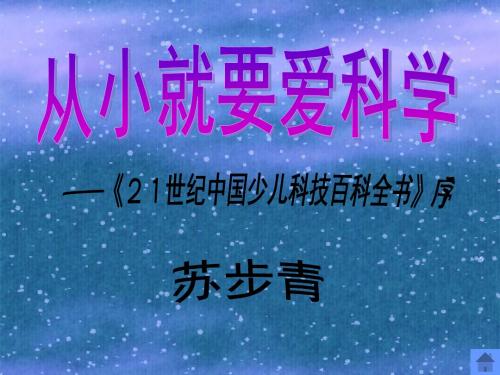 从小就要爱科学

—《21世纪中国少儿科技百科全书》序

苏步青